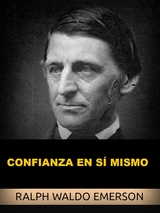 CONFIANZA EN SÍ MISMO

RALPH WALDO EMERSON